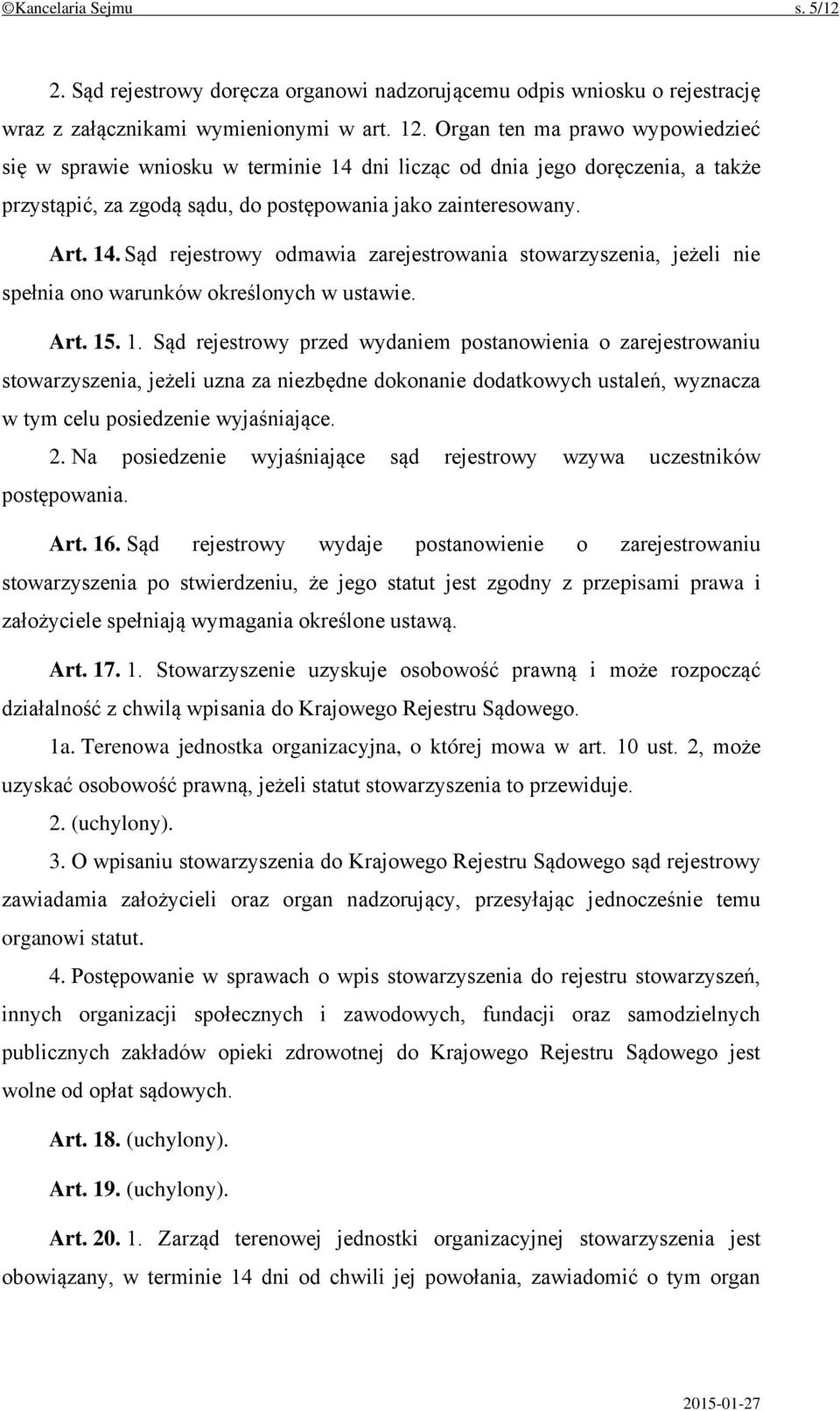 ©Kancelaria Sejmu s. 5/12

2. Sąd rejestrowy doręcza organowi nadzorującemu odpis wniosku o rejestrację wraz z załącznikami wymienionymi w art. 12. Organ ten ma prawo wypowiedzieć się w sprawie wniosku w terminie 14 dni licząc od dnia jego doręczenia, a także przystąpić, za zgodą sądu, do postępowania jako zainteresowany.

Art. 14. Sąd rejestrowy odmawia zarejestrowania stowarzyszenia, jeżeli nie spełnia ono warunków określonych w ustawie.

Art. 15. 1. Sąd rejestrowy przed wydaniem postanowienia o zarejestrowaniu stowarzyszenia, jeżeli uzna za niezbędne dokonanie dodatkowych ustaleń, wyznacza w tym celu posiedzenie wyjaśniające.

2. Na posiedzenie wyjaśniające sąd rejestrowy wzywa uczestników postępowania.

Art. 16. Sąd rejestrowy wydaje postanowienie o zarejestrowaniu stowarzyszenia po stwierdzeniu, że jego statut jest zgodny z przepisami prawa i założyciele spełniają wymagania określone ustawą.

Art. 17. 1. Stowarzyszenie uzyskuje osobowość prawną i może rozpocząć działalność z chwilą wpisania do Krajowego Rejestru Sądowego.

1a. Terenowa jednostka organizacyjna, o której mowa w art. 10 ust. 2, może uzyskać osobowość prawną, jeżeli statut stowarzyszenia to przewiduje.

2. (uchylony).

3. O wpisaniu stowarzyszenia do Krajowego Rejestru Sądowego sąd rejestrowy zawiadamia założycieli oraz organ nadzorujący, przesyłając jednocześnie temu organowi statut.

4. Postępowanie w sprawach o wpis stowarzyszenia do rejestru stowarzyszeń, innych organizacji społecznych i zawodowych, fundacji oraz samodzielnych publicznych zakładów opieki zdrowotnej do Krajowego Rejestru Sądowego jest wolne od opłat sądowych.

Art. 18. (uchylony).

Art. 19. (uchylony).

Art. 20. 1. Zarząd terenowej jednostki organizacyjnej stowarzyszenia jest obowiązany, w terminie 14 dni od chwili jej powołania, zawiadomić o tym organ

2015-01-27